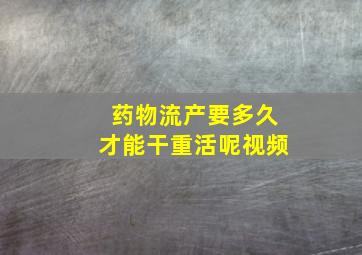 药物流产要多久
才能干重活呢视频